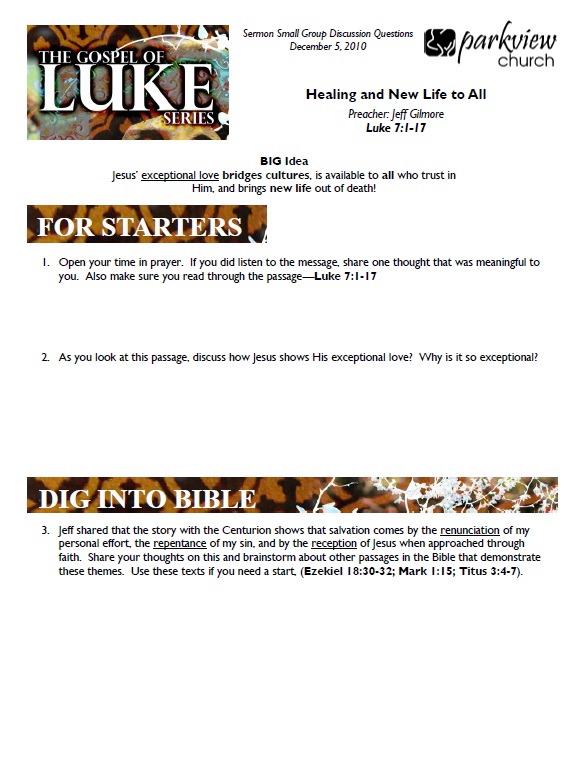 THE GOSPEL OF LUKE SERIES

Sermon Small Group Discussion Questions
December 5, 2010

parkview church

Healing and New Life to All
Preacher: Jeff Gilmore
Luke 7:1-17

BIG Idea
Jesus' exceptional love bridges cultures, is available to all who trust in Him, and brings new life out of death!

FOR STARTERS

1. Open your time in prayer. If you did listen to the message, share one thought that was meaningful to you. Also make sure you read through the passage—Luke 7:1-17

2. As you look at this passage, discuss how Jesus shows His exceptional love? Why is it so exceptional?

DIG INTO BIBLE

3. Jeff shared that the story with the Centurion shows that salvation comes by the renunciation of my personal effort, the repentance of my sin, and by the reception of Jesus when approached through faith. Share your thoughts on this and brainstorm about other passages in the Bible that demonstrate these themes. Use these texts if you need a start, (Ezekiel 18:30-32; Mark 1:15; Titus 3:4-7).